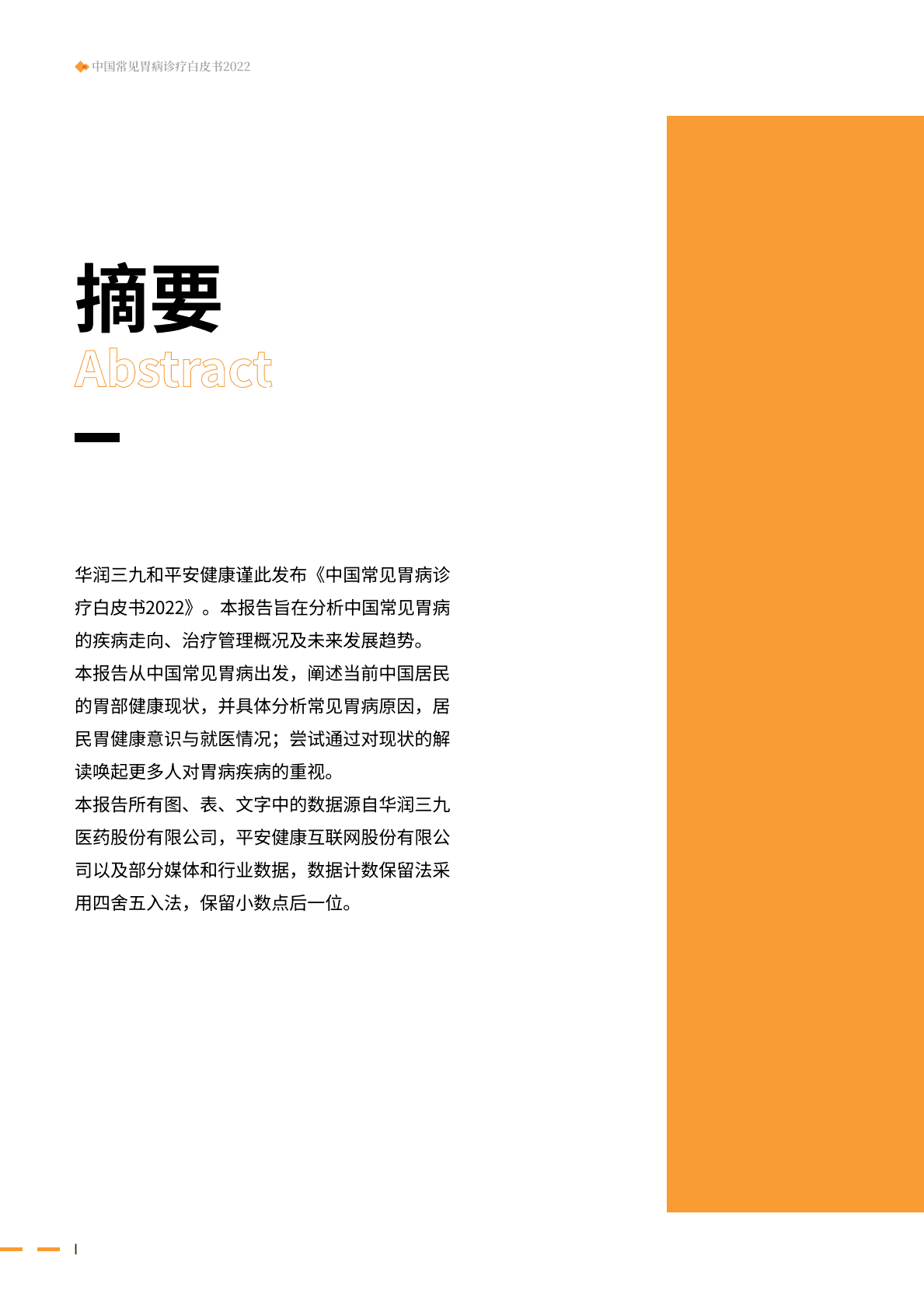 中国常见胃病诊疗白皮书2022

摘要
Abstract

华润三九和平安健康谨此发布《中国常见胃病诊疗白皮书2022》。本报告旨在分析中国常见胃病的疾病走向、治疗管理概况及未来发展趋势。
本报告从中国常见胃病出发，阐述当前中国居民的胃部健康现状，并具体分析常见胃病原因，居民胃健康意识与就医情况；尝试通过对现状的解读唤起更多人对胃病疾病的重视。
本报告所有图、表、文字中的数据源自华润三九医药股份有限公司，平安健康互联网股份有限公司以及部分媒体和行业数据，数据计数保留法采用四舍五入法，保留小数点后一位。

I